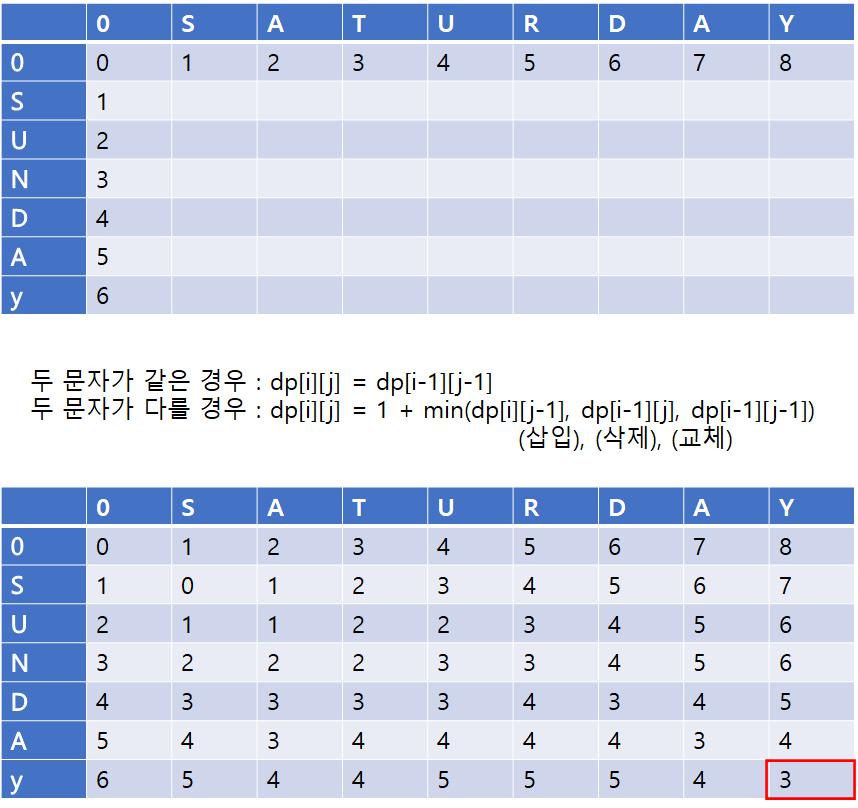 | | 0 | S | A | T | U | R | D | A | Y |
|---|---|---|---|---|---|---|---|---|---|
| 0 | 0 | 1 | 2 | 3 | 4 | 5 | 6 | 7 | 8 |
| S | 1 | | | | | | | | |
| U | 2 | | | | | | | | |
| N | 3 | | | | | | | | |
| D | 4 | | | | | | | | |
| A | 5 | | | | | | | | |
| y | 6 | | | | | | | | |

두 문자가 같은 경우 : dp[i][j] = dp[i-1][j-1]
두 문자가 다를 경우 : dp[i][j] = 1 + min(dp[i][j-1], dp[i-1][j], dp[i-1][j-1])
(삽입), (삭제), (교체)

| | 0 | S | A | T | U | R | D | A | Y |
|---|---|---|---|---|---|---|---|---|---|
| 0 | 0 | 1 | 2 | 3 | 4 | 5 | 6 | 7 | 8 |
| S | 1 | 0 | 1 | 2 | 3 | 4 | 5 | 6 | 7 |
| U | 2 | 1 | 1 | 2 | 2 | 3 | 4 | 5 | 6 |
| N | 3 | 2 | 2 | 2 | 3 | 3 | 4 | 5 | 6 |
| D | 4 | 3 | 3 | 3 | 3 | 4 | 3 | 4 | 5 |
| A | 5 | 4 | 3 | 4 | 4 | 4 | 4 | 3 | 4 |
| y | 6 | 5 | 4 | 4 | 5 | 5 | 5 | 4 | 3 |